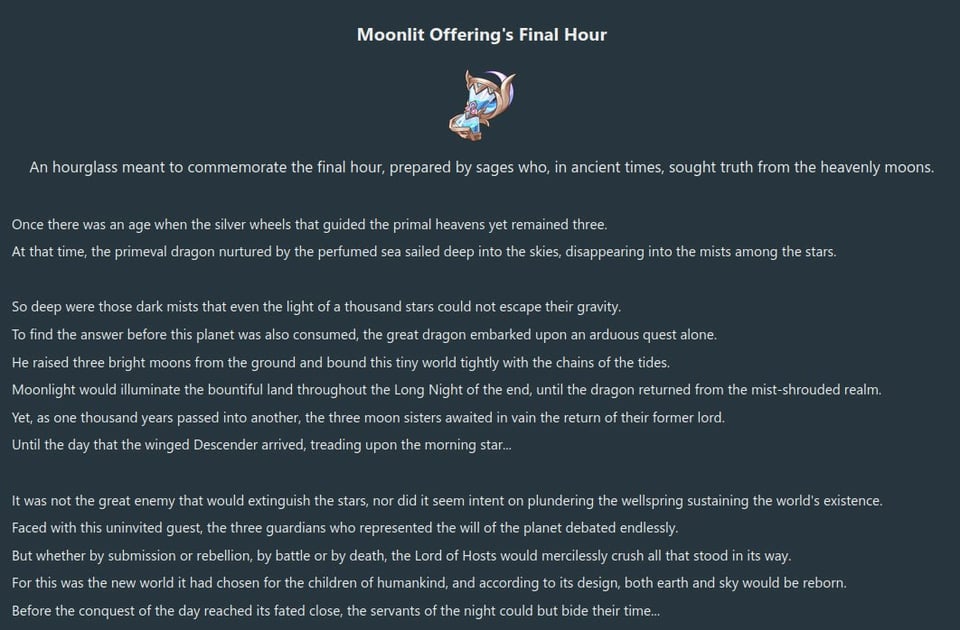 Moonlit Offering's Final Hour

An hourglass meant to commemorate the final hour, prepared by sages who, in ancient times, sought truth from the heavenly moons.

Once there was an age when the silver wheels that guided the primal heavens yet remained three.
At that time, the primeval dragon nurtured by the perfumed sea sailed deep into the skies, disappearing into the mists among the stars.

So deep were those dark mists that even the light of a thousand stars could not escape their gravity.
To find the answer before this planet was also consumed, the great dragon embarked upon an arduous quest alone.
He raised three bright moons from the ground and bound this tiny world tightly with the chains of the tides.
Moonlight would illuminate the bountiful land throughout the Long Night of the end, until the dragon returned from the mist-shrouded realm.
Yet, as one thousand years passed into another, the three moon sisters awaited in vain the return of their former lord.
Until the day that the winged Descender arrived, treading upon the morning star...

It was not the great enemy that would extinguish the stars, nor did it seem intent on plundering the wellspring sustaining the world's existence.
Faced with this uninvited guest, the three guardians who represented the will of the planet debated endlessly.
But whether by submission or rebellion, by battle or by death, the Lord of Hosts would mercilessly crush all that stood in its way.
For this was the new world it had chosen for the children of humankind, and according to its design, both earth and sky would be reborn.
Before the conquest of the day reached its fated close, the servants of the night could but bide their time...